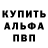 КУПИТЬ
АЛЬФА
ПВП